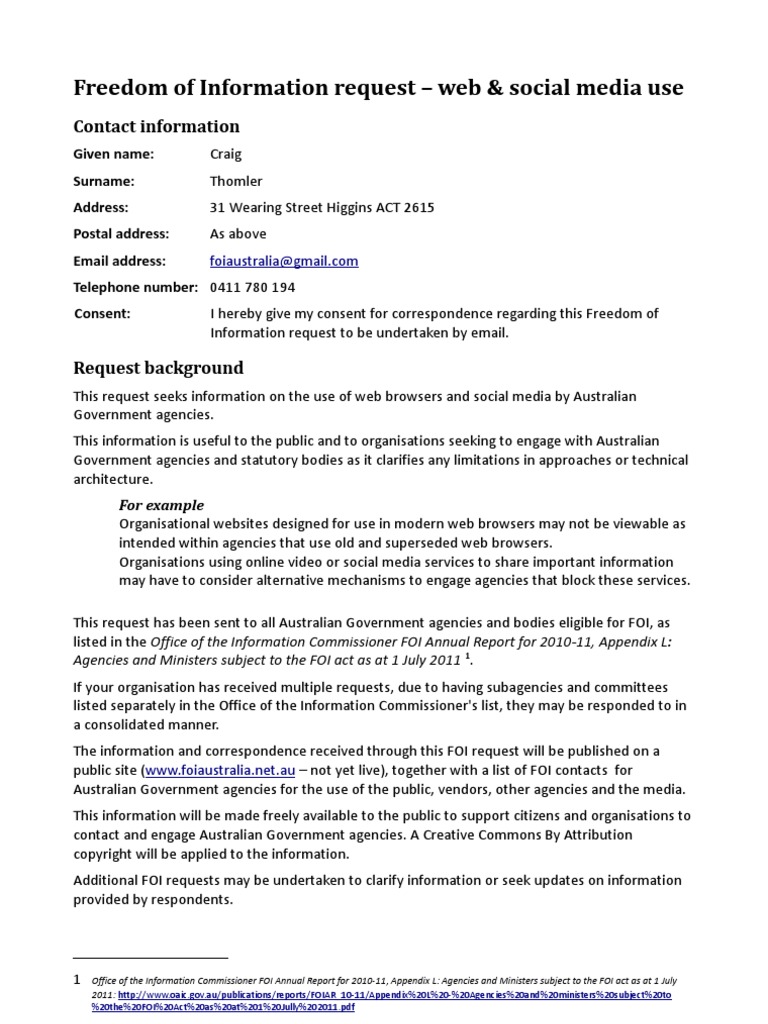 Freedom of Information request – web & social media use

Contact information

Given name: Craig

Surname: Thomler

Address: 31 Wearing Street Higgins ACT 2615

Postal address: As above

Email address: foiaustralia@gmail.com

Telephone number: 0411 780 194

Consent: I hereby give my consent for correspondence regarding this Freedom of Information request to be undertaken by email.

Request background

This request seeks information on the use of web browsers and social media by Australian Government agencies.

This information is useful to the public and to organisations seeking to engage with Australian Government agencies and statutory bodies as it clarifies any limitations in approaches or technical architecture.

For example
Organisational websites designed for use in modern web browsers may not be viewable as intended within agencies that use old and superseded web browsers.
Organisations using online video or social media services to share important information may have to consider alternative mechanisms to engage agencies that block these services.

This request has been sent to all Australian Government agencies and bodies eligible for FOI, as listed in the Office of the Information Commissioner FOI Annual Report for 2010-11, Appendix L: Agencies and Ministers subject to the FOI act as at 1 July 2011 $^1$.

If your organisation has received multiple requests, due to having subagencies and committees listed separately in the Office of the Information Commissioner's list, they may be responded to in a consolidated manner.

The information and correspondence received through this FOI request will be published on a public site (www.foiaustralia.net.au – not yet live), together with a list of FOI contacts for Australian Government agencies for the use of the public, vendors, other agencies and the media.

This information will be made freely available to the public to support citizens and organisations to contact and engage Australian Government agencies. A Creative Commons By Attribution copyright will be applied to the information.

Additional FOI requests may be undertaken to clarify information or seek updates on information provided by respondents.

1 Office of the Information Commissioner FOI Annual Report for 2010-11, Appendix L: Agencies and Ministers subject to the FOI act as at 1 July 2011: http://www.oaic.gov.au/publications/reports/FOIAR_10-11/Appendix%20L%20-%20Agencies%20and%20ministers%20subject%20to%20the%20FOI%20Act%20as%20at%201%20July%202011.pdf